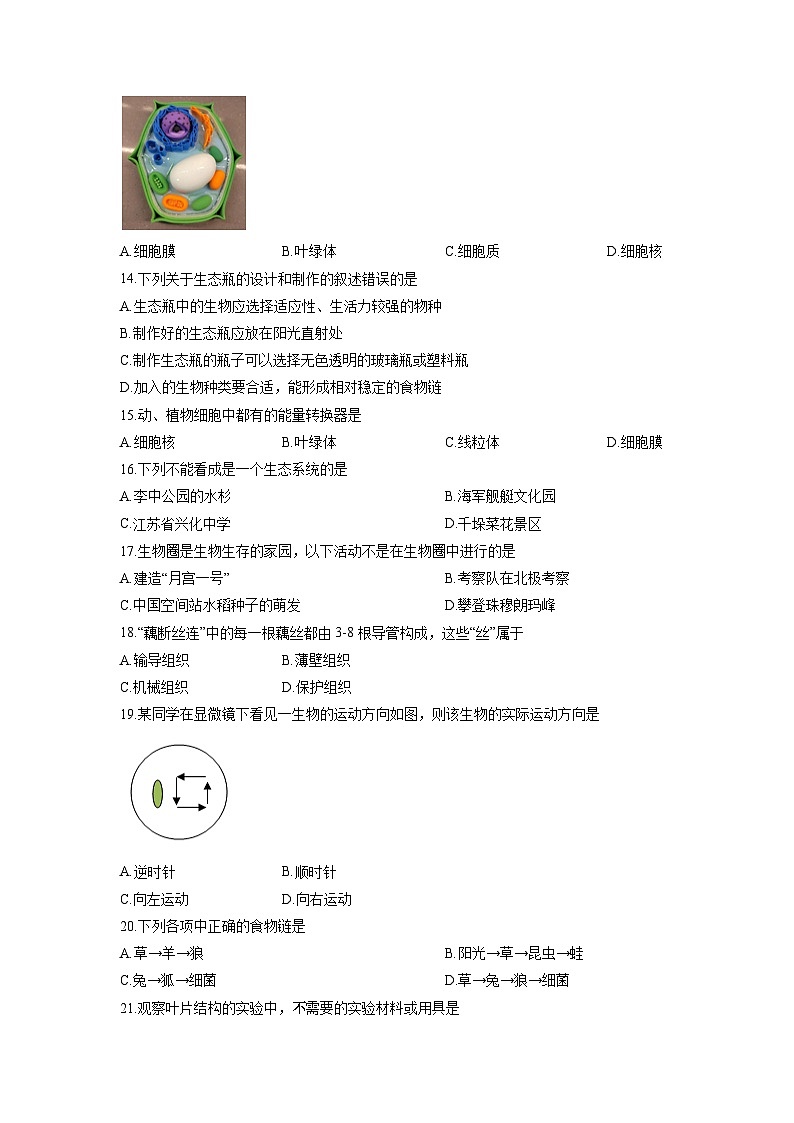 A.细胞膜　　B.叶绿体　　C.细胞质　　D.细胞核

14.下列关于生态瓶的设计和制作的叙述错误的是

A.生态瓶中的生物应选择适应性、生活力较强的物种

B.制作好的生态瓶应放在阳光直射处

C.制作生态瓶的瓶子可以选择无色透明的玻璃瓶或塑料瓶

D.加入的生物种类要合适，能形成相对稳定的食物链

15.动、植物细胞中都有的能量转换器是

A.细胞核　　B.叶绿体　　C.线粒体　　D.细胞膜

16.下列不能看成是一个生态系统的是

A.李中公园的水杉　　B.海军舰艇文化园

C.江苏省兴化中学　　D.千垛菜花景区

17.生物圈是生物生存的家园，以下活动不是在生物圈中进行的是

A.建造“月宫一号”　　B.考察队在北极考察

C.中国空间站水稻种子的萌发　　D.攀登珠穆朗玛峰

18.“藕断丝连”中的每一根藕丝都由 3-8 根导管构成，这些“丝”属于

A.输导组织　　B.薄壁组织

C.机械组织　　D.保护组织

19.某同学在显微镜下看见一生物的运动方向如图，则该生物的实际运动方向是

A.逆时针　　B.顺时针

C.向左运动　　D.向右运动

20.下列各项中正确的食物链是

A.草→羊→狼　　B.阳光→草→昆虫→蛙

C.兔→狐→细菌　　D.草→兔→狼→细菌

21.观察叶片结构的实验中，不需要的实验材料或用具是